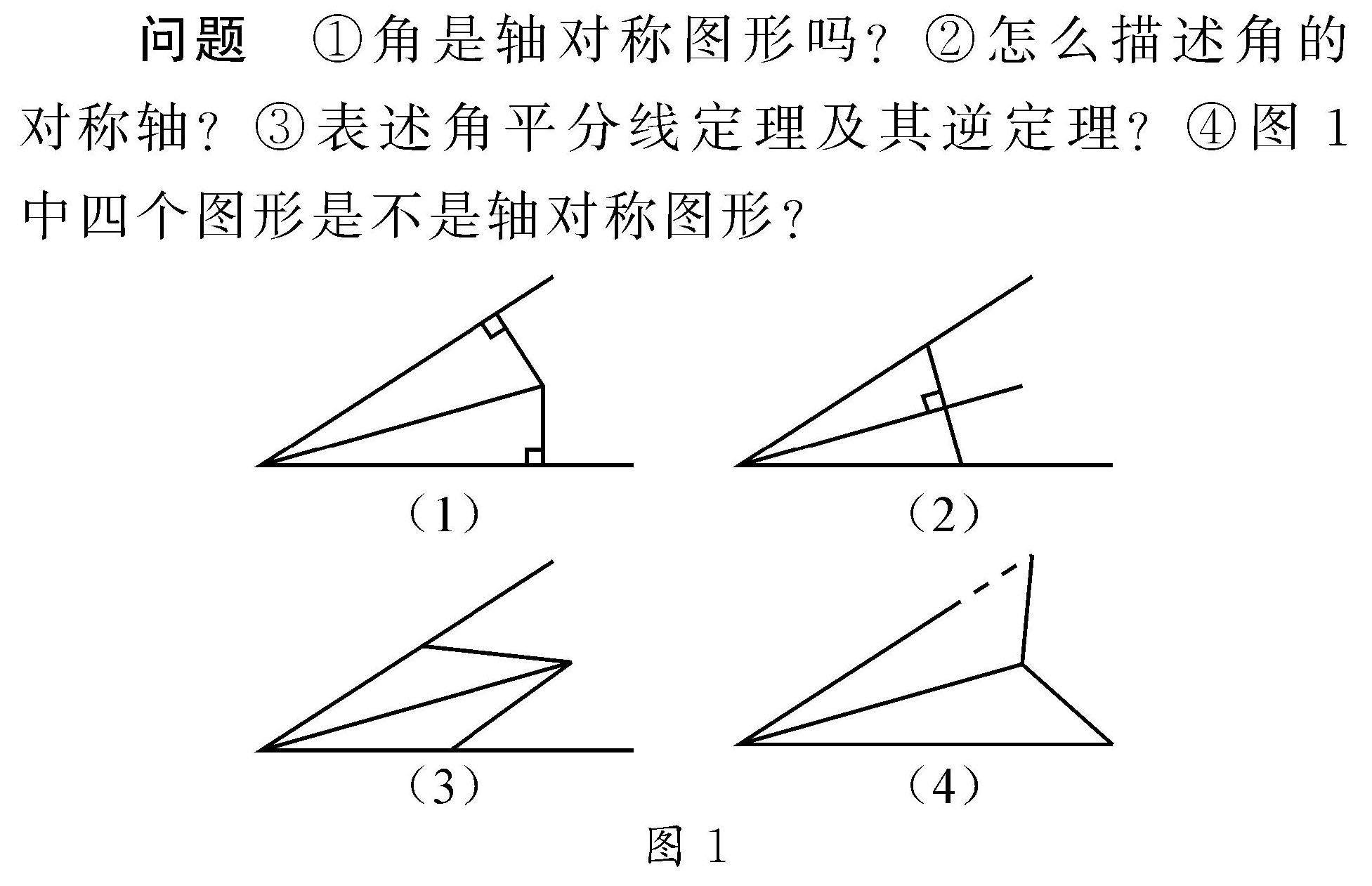 问题　①角是轴对称图形吗？②怎么描述角的对称轴？③表述角平分线定理及其逆定理？④图 1 中四个图形是不是轴对称图形？

（1）

（2）

（3）

（4）

图 1